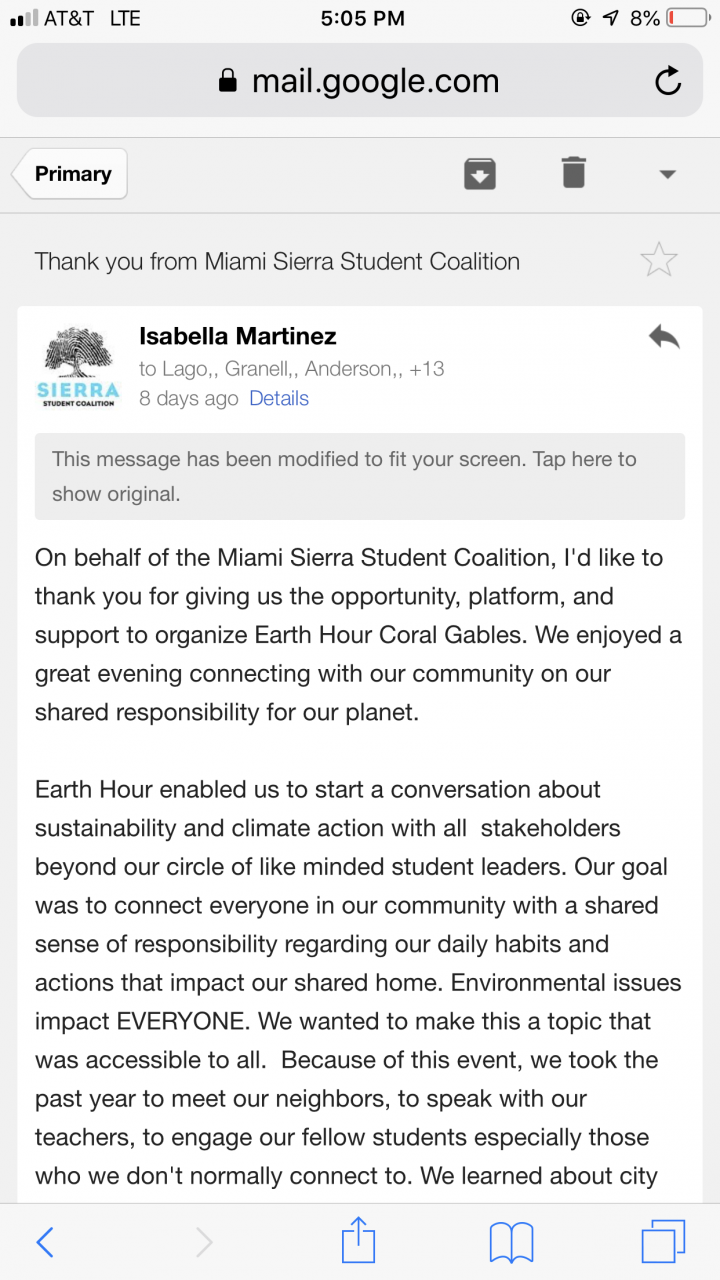 AT&T LTE 5:05 PM 8%

mail.google.com

Primary

Thank you from Miami Sierra Student Coalition

SIERRA STUDENT COALITION

Isabella Martinez
to Lago,, Granell,, Anderson,, +13
8 days ago Details

This message has been modified to fit your screen. Tap here to show original.

On behalf of the Miami Sierra Student Coalition, I'd like to thank you for giving us the opportunity, platform, and support to organize Earth Hour Coral Gables. We enjoyed a great evening connecting with our community on our shared responsibility for our planet.

Earth Hour enabled us to start a conversation about sustainability and climate action with all stakeholders beyond our circle of like minded student leaders. Our goal was to connect everyone in our community with a shared sense of responsibility regarding our daily habits and actions that impact our shared home. Environmental issues impact EVERYONE. We wanted to make this a topic that was accessible to all. Because of this event, we took the past year to meet our neighbors, to speak with our teachers, to engage our fellow students especially those who we don't normally connect to. We learned about city